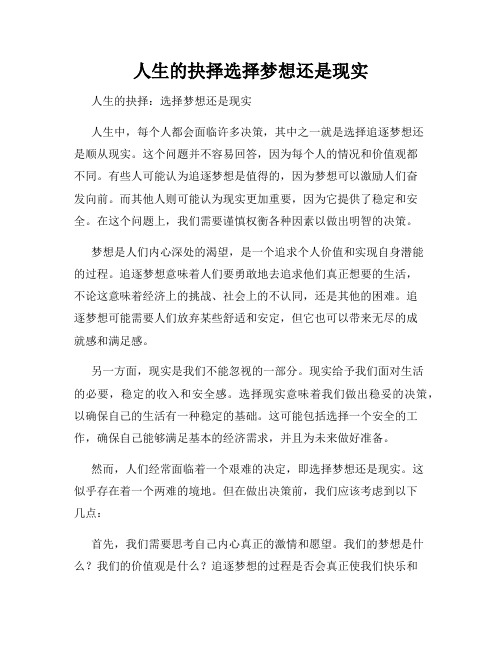 人生的抉择选择梦想还是现实

人生的抉择：选择梦想还是现实

人生中，每个人都会面临许多决策，其中之一就是选择追逐梦想还是顺从现实。这个问题并不容易回答，因为每个人的情况和价值观都不同。有些人可能认为追逐梦想是值得的，因为梦想可以激励人们奋发向前。而其他人则可能认为现实更加重要，因为它提供了稳定和安全。在这个问题上，我们需要谨慎权衡各种因素以做出明智的决策。

梦想是人们内心深处的渴望，是一个追求个人价值和实现自身潜能的过程。追逐梦想意味着人们要勇敢地去追求他们真正想要的生活，不论这意味着经济上的挑战、社会上的不认同，还是其他的困难。追逐梦想可能需要人们放弃某些舒适和安定，但它也可以带来无尽的成就感和满足感。

另一方面，现实是我们不能忽视的一部分。现实给予我们面对生活的必要，稳定的收入和安全感。选择现实意味着我们做出稳妥的决策，以确保自己的生活有一种稳定的基础。这可能包括选择一个安全的工作，确保自己能够满足基本的经济需求，并且为未来做好准备。

然而，人们经常面临着一个艰难的决定，即选择梦想还是现实。这似乎存在着一个两难的境地。但在做出决策前，我们应该考虑到以下几点：

首先，我们需要思考自己内心真正的激情和愿望。我们的梦想是什么？我们的价值观是什么？追逐梦想的过程是否会真正使我们快乐和